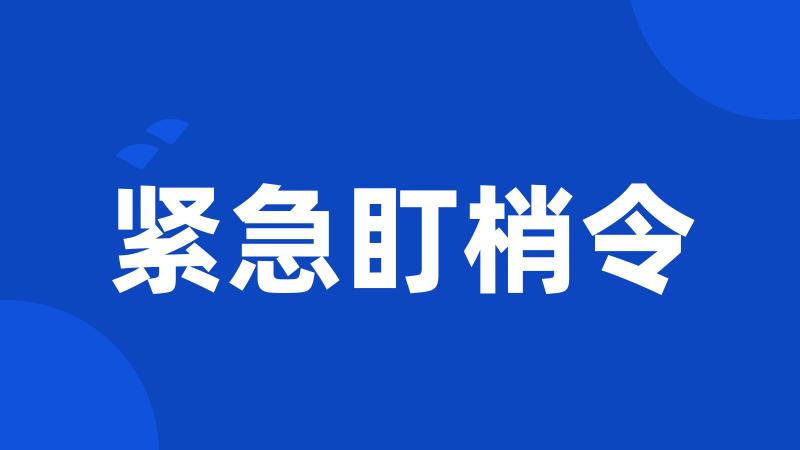 紧急盯梢令